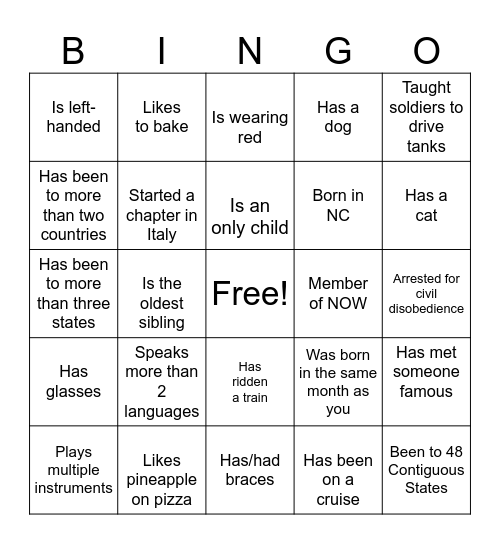 | B | I | N | G | O |
|---|---|---|---|---|
| Is left-handed | Likes to bake | Is wearing red | Has a dog | Taught soldiers to drive tanks |
| Has been to more than two countries | Started a chapter in Italy | Is an only child | Born in NC | Has a cat |
| Has been to more than three states | Is the oldest sibling | Free! | Member of NOW | Arrested for civil disobedience |
| Has glasses | Speaks more than 2 languages | Has ridden a train | Was born in the same month as you | Has met someone famous |
| Plays multiple instruments | Likes pineapple on pizza | Has/had braces | Has been on a cruise | Been to 48 Contiguous States |